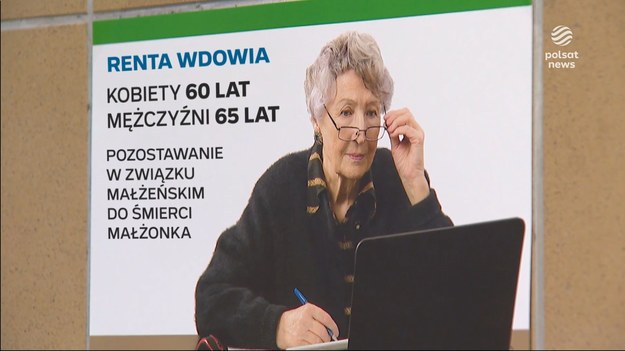 RENTA WDOWIA

KOBIETY 60 LAT
MĘŻCZYŹNI 65 LAT

POZOSTAWANIE W ZWIĄZKU MAŁŻEŃSKIM DO ŚMIERCI MAŁŻONKA

polsat news